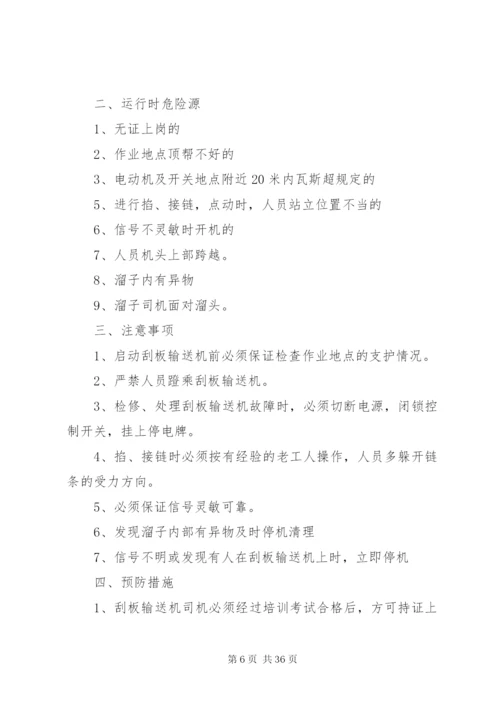 二、运行时危险源

1、无证上岗的

2、作业地点顶帮不好的

3、电动机及开关地点附近20米内瓦斯超规定的

5、进行掐、接链，点动时，人员站立位置不当的

6、信号不灵敏时开机的

7、人员机头上部跨越。

8、溜子内有异物

9、溜子司机面对溜头。

三、注意事项

1、启动刮板输送机前必须保证检查作业地点的支护情况。

2、严禁人员蹬乘刮板输送机。

3、检修、处理刮板输送机故障时，必须切断电源，闭锁控制开关，挂上停电牌。

4、掐、接链时必须按有经验的老工人操作，人员多躲开链条的受力方向。

5、必须保证信号灵敏可靠。

6、发现溜子内部有异物及时停机清理

7、信号不明或发现有人在刮板输送机上时，立即停机

四、预防措施

1、刮板输送机司机必须经过培训考试合格后，方可持证上

第6页 共36页